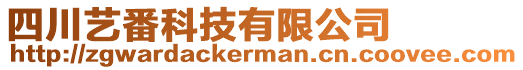 四川艺番科技有限公司
http://zgwardackerman.cn.coovee.com